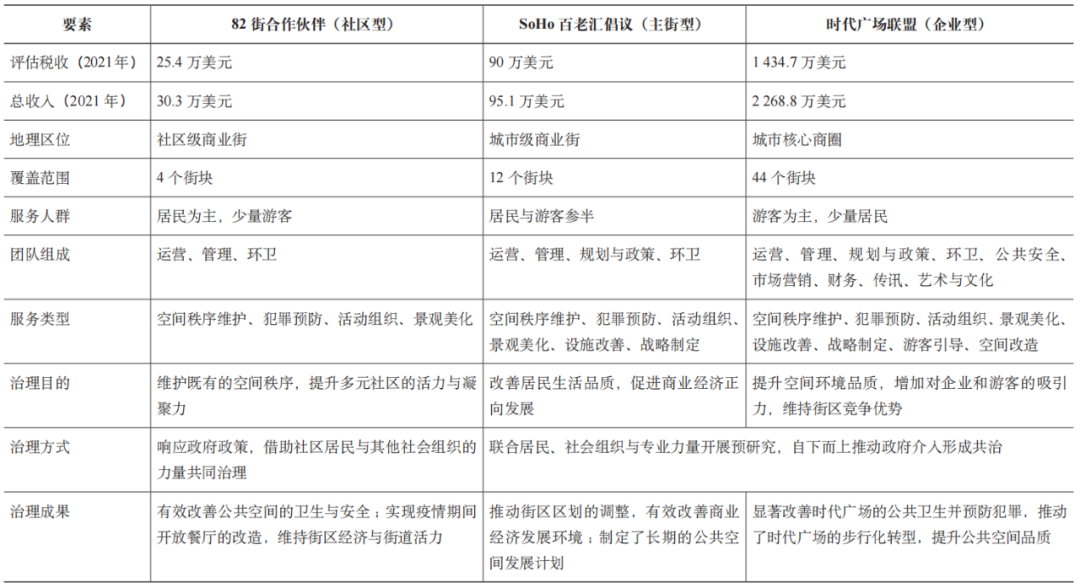 | 要素 | 82街合作伙伴（社区型） | SoHo百老汇倡议（主街型） | 时代广场联盟（企业型） |
|---|---|---|---|
| 评估税收（2021年） | 25.4万美元 | 90万美元 | 1 434.7万美元 |
| 总收入（2021年） | 30.3万美元 | 95.1万美元 | 2 268.8万美元 |
| 地理区位 | 社区级商业街 | 城市级商业街 | 城市核心商圈 |
| 覆盖范围 | 4个街块 | 12个街块 | 44个街块 |
| 服务人群 | 居民为主，少量游客 | 居民与游客参半 | 游客为主，少量居民 |
| 团队组成 | 运营、管理、环卫 | 运营、管理、规划与政策、环卫 | 运营、管理、规划与政策、环卫、公共安全、市场营销、财务、传讯、艺术与文化 |
| 服务类型 | 空间秩序维护、犯罪预防、活动组织、景观美化 | 空间秩序维护、犯罪预防、活动组织、景观美化、设施改善、战略制定 | 空间秩序维护、犯罪预防、活动组织、景观美化、设施改善、战略制定、游客引导、空间改造 |
| 治理目的 | 维护既有的空间秩序，提升多元社区的活力与凝聚力 | 改善居民生活品质，促进商业经济正向发展 | 提升空间环境品质，增加对企业和游客的吸引力，维持街区竞争优势 |
| 治理方式 | 响应政府政策，借助社区居民与其他社会组织的力量共同治理 | 联合居民、社会组织与专业力量开展预研究，自下而上推动政府介入形成共治 | |
| 治理成果 | 有效改善公共空间的卫生与安全；实现疫情期间开放餐厅的改造，维持街区经济与街道活力 | 推动街区区划的调整，有效改善商业经济发展环境；制定了长期的公共空间发展计划 | 显著改善时代广场的公共卫生并预防犯罪，推动了时代广场的步行化转型，提升公共空间品质 |